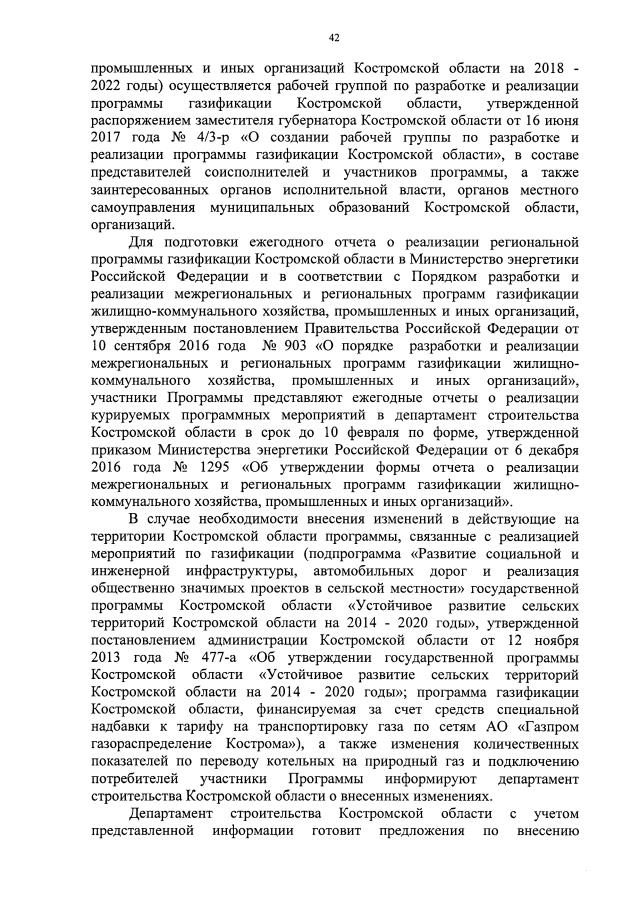 42

промышленных и иных организаций Костромской области на 2018 - 2022 годы) осуществляется рабочей группой по разработке и реализации программы газификации Костромской области, утвержденной распоряжением заместителя губернатора Костромской области от 16 июня 2017 года № 4/3-р «О создании рабочей группы по разработке и реализации программы газификации Костромской области», в составе представителей соисполнителей и участников программы, а также заинтересованных органов исполнительной власти, органов местного самоуправления муниципальных образований Костромской области, организаций.

Для подготовки ежегодного отчета о реализации региональной программы газификации Костромской области в Министерство энергетики Российской Федерации и в соответствии с Порядком разработки и реализации межрегиональных и региональных программ газификации жилищно-коммунального хозяйства, промышленных и иных организаций, утвержденным постановлением Правительства Российской Федерации от 10 сентября 2016 года № 903 «О порядке разработки и реализации межрегиональных и региональных программ газификации жилищно-коммунального хозяйства, промышленных и иных организаций», участники Программы представляют ежегодные отчеты о реализации курируемых программных мероприятий в департамент строительства Костромской области в срок до 10 февраля по форме, утвержденной приказом Министерства энергетики Российской Федерации от 6 декабря 2016 года № 1295 «Об утверждении формы отчета о реализации межрегиональных и региональных программ газификации жилищно-коммунального хозяйства, промышленных и иных организаций».

В случае необходимости внесения изменений в действующие на территории Костромской области программы, связанные с реализацией мероприятий по газификации (подпрограмма «Развитие социальной и инженерной инфраструктуры, автомобильных дорог и реализация общественно значимых проектов в сельской местности» государственной программы Костромской области «Устойчивое развитие сельских территорий Костромской области на 2014 - 2020 годы», утвержденной постановлением администрации Костромской области от 12 ноября 2013 года № 477-а «Об утверждении государственной программы Костромской области «Устойчивое развитие сельских территорий Костромской области на 2014 - 2020 годы»; программа газификации Костромской области, финансируемая за счет средств специальной надбавки к тарифу на транспортировку газа по сетям АО «Газпром газораспределение Кострома»), а также изменения количественных показателей по переводу котельных на природный газ и подключению потребителей участники Программы информируют департамент строительства Костромской области о внесенных изменениях.

Департамент строительства Костромской области с учетом представленной информации готовит предложения по внесению